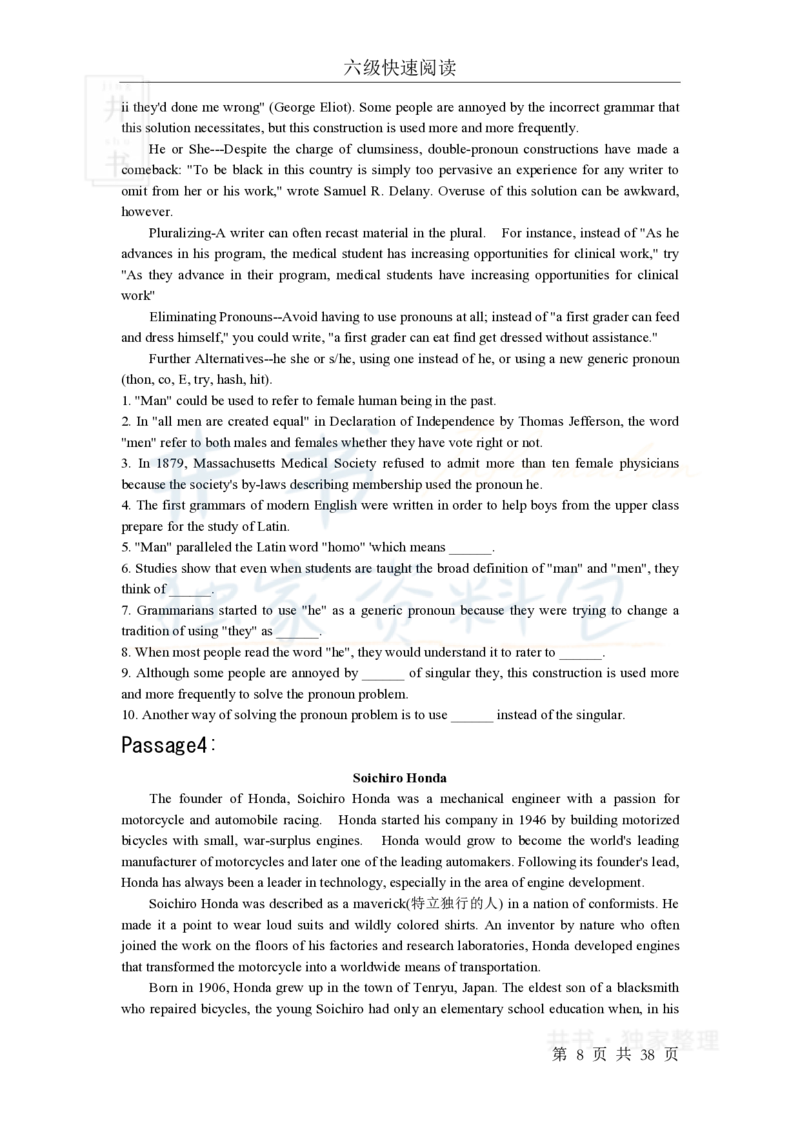 六级快速阅读

ii they'd done me wrong" (George Eliot). Some people are annoyed by the incorrect grammar that this solution necessitates, but this construction is used more and more frequently.

He or She---Despite the charge of clumsiness, double-pronoun constructions have made a comeback: "To be black in this country is simply too pervasive an experience for any writer to omit from her or his work," wrote Samuel R. Delany. Overuse of this solution can be awkward, however.

Pluralizing-A writer can often recast material in the plural. For instance, instead of "As he advances in his program, the medical student has increasing opportunities for clinical work," try "As they advance in their program, medical students have increasing opportunities for clinical work"

Eliminating Pronouns--Avoid having to use pronouns at all; instead of "a first grader can feed and dress himself," you could write, "a first grader can eat find get dressed without assistance."

Further Alternatives--he she or s/he, using one instead of he, or using a new generic pronoun (thon, co, E, try, hash, hit).

1. "Man" could be used to refer to female human being in the past.
2. In "all men are created equal" in Declaration of Independence by Thomas Jefferson, the word "men" refer to both males and females whether they have vote right or not.
3. In 1879, Massachusetts Medical Society refused to admit more than ten female physicians because the society's by-laws describing membership used the pronoun he.
4. The first grammars of modern English were written in order to help boys from the upper class prepare for the study of Latin.
5. "Man" paralleled the Latin word "homo" 'which means ______.
6. Studies show that even when students are taught the broad definition of "man" and "men", they think of ______.
7. Grammarians started to use "he" as a generic pronoun because they were trying to change a tradition of using "they" as ______.
8. When most people read the word "he", they would understand it to rater to ______.
9. Although some people are annoyed by ______ of singular they, this construction is used more and more frequently to solve the pronoun problem.
10. Another way of solving the pronoun problem is to use ______ instead of the singular.

Passage4:

Soichiro Honda

The founder of Honda, Soichiro Honda was a mechanical engineer with a passion for motorcycle and automobile racing. Honda started his company in 1946 by building motorized bicycles with small, war-surplus engines. Honda would grow to become the world's leading manufacturer of motorcycles and later one of the leading automakers. Following its founder's lead, Honda has always been a leader in technology, especially in the area of engine development.

Soichiro Honda was described as a maverick(特立独行的人) in a nation of conformists. He made it a point to wear loud suits and wildly colored shirts. An inventor by nature who often joined the work on the floors of his factories and research laboratories, Honda developed engines that transformed the motorcycle into a worldwide means of transportation.

Born in 1906, Honda grew up in the town of Tenryu, Japan. The eldest son of a blacksmith who repaired bicycles, the young Soichiro had only an elementary school education when, in his

第 8 页 共 38 页